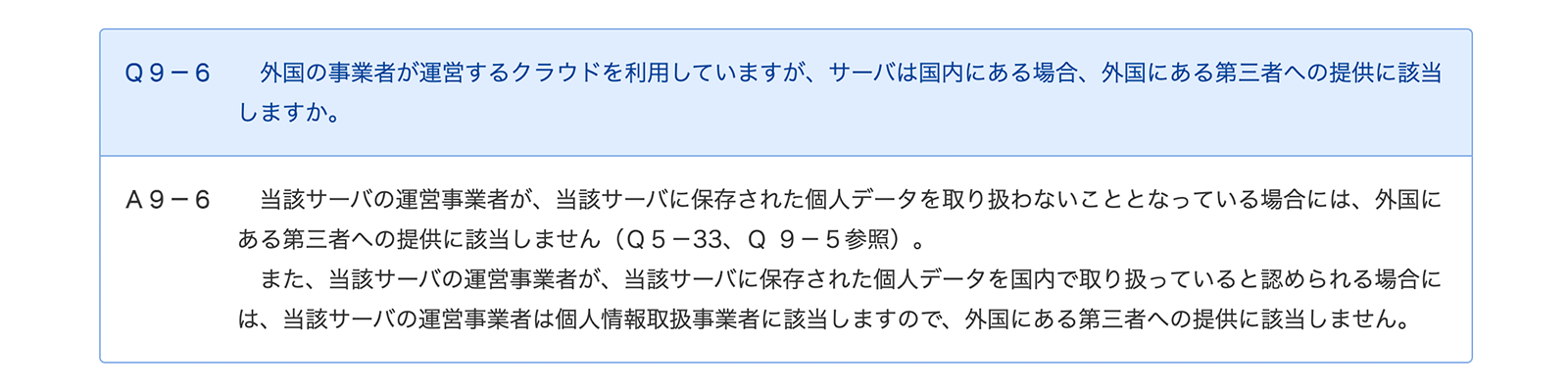 Q９－６　外国の事業者が運営するクラウドを利用していますが、サーバは国内にある場合、外国にある第三者への提供に該当しますか。

A９－６　当該サーバの運営事業者が、当該サーバに保存された個人データを取り扱わないこととなっている場合には、外国にある第三者への提供に該当しません（Q５－33、Q ９－５参照）。

また、当該サーバの運営事業者が、当該サーバに保存された個人データを国内で取り扱っていると認められる場合には、当該サーバの運営事業者は個人情報取扱事業者に該当しますので、外国にある第三者への提供に該当しません。